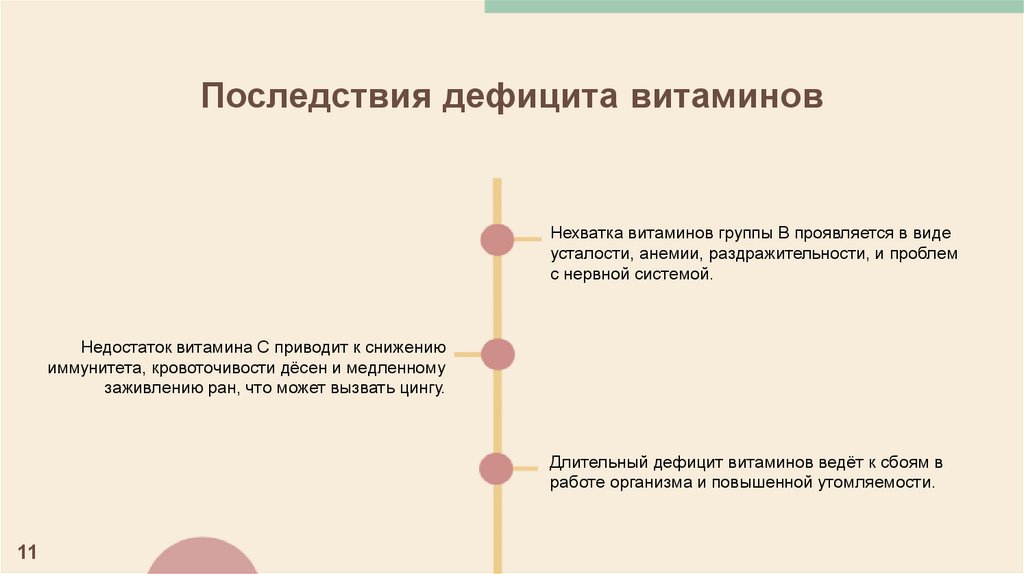 Последствия дефицита витаминов

Нехватка витаминов группы B проявляется в виде усталости, анемии, раздражительности, и проблем с нервной системой.

Недостаток витамина C приводит к снижению иммунитета, кровоточивости дёсен и медленному заживлению ран, что может вызвать цингу.

Длительный дефицит витаминов ведёт к сбоям в работе организма и повышенной утомляемости.

11